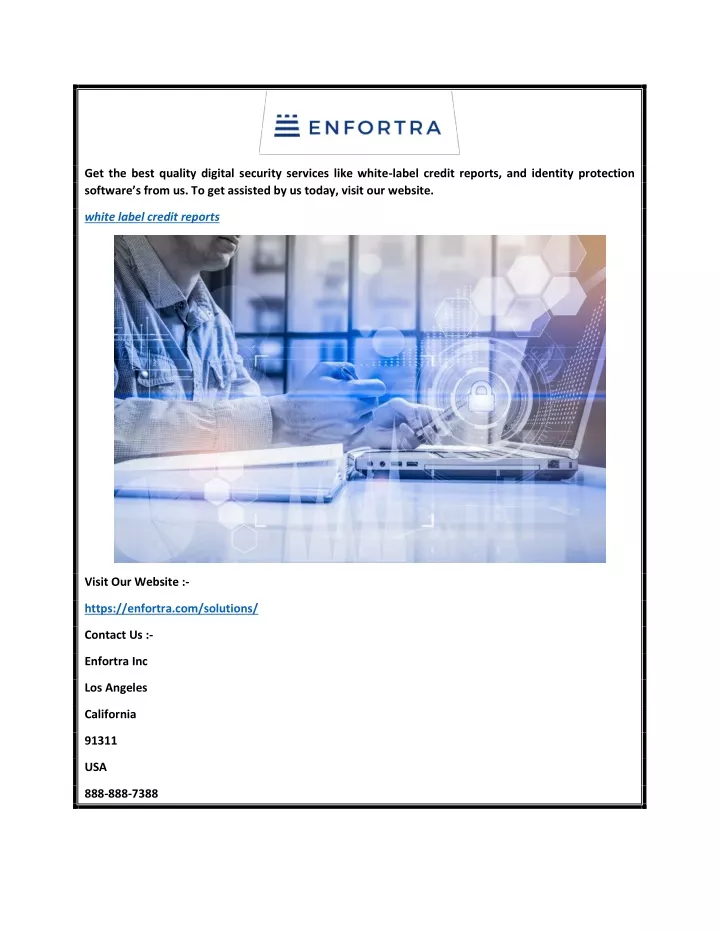 ENFORTRA

Get the best quality digital security services like white-label credit reports, and identity protection software's from us. To get assisted by us today, visit our website.

white label credit reports

Visit Our Website :-

https://enfortra.com/solutions/

Contact Us :-

Enfortra Inc

Los Angeles

California

91311

USA

888-888-7388